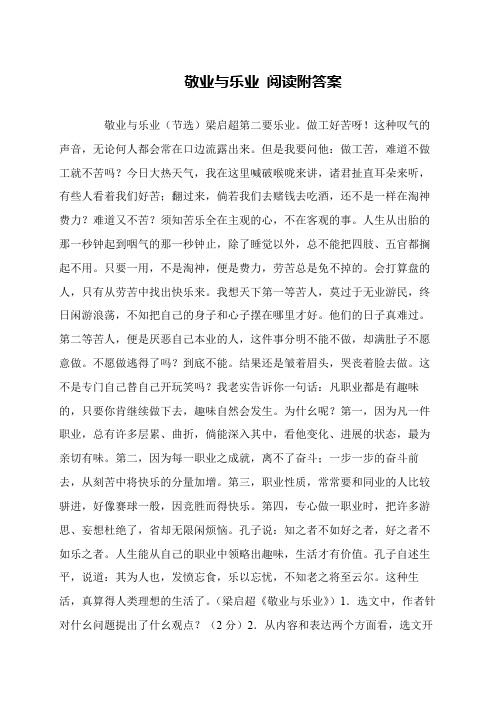 敬业与乐业 阅读附答案

敬业与乐业（节选）梁启超第二要乐业。做工好苦呀！这种叹气的声音，无论何人都会常在口边流露出来。但是我要问他：做工苦，难道不做工就不苦吗？今日大热天气，我在这里喊破喉咙来讲，诸君扯直耳朵来听，有些人看着我们好苦；翻过来，倘若我们去赌钱去吃酒，还不是一样在淘神费力？难道又不苦？须知苦乐全在主观的心，不在客观的事。人生从出胎的那一秒钟起到咽气的那一秒钟止，除了睡觉以外，总不能把四肢、五官都搁起不用。只要一用，不是淘神，便是费力，劳苦总是免不掉的。会打算盘的人，只有从劳苦中找出快乐来。我想天下第一等苦人，莫过于无业游民，终日闲游浪荡，不知把自己的身子和心子摆在哪里才好。他们的日子真难过。第二等苦人，便是厌恶自己本业的人，这件事分明不能不做，却满肚子不愿意做。不愿做逃得了吗？到底不能。结果还是皱着眉头，哭丧着脸去做。这不是专门自己替自己开玩笑吗？我老实告诉你一句话：凡职业都是有趣味的，只要你肯继续做下去，趣味自然会发生。为什么呢？第一，因为凡一件职业，总有许多层累、曲折，倘能深入其中，看他变化、进展的状态，最为亲切有味。第二，因为每一职业之成就，离不了奋斗；一步一步的奋斗前去，从刻苦中将快乐的分量加增。第三，职业性质，常常要和同业的人比较骈进，好像赛球一般，因竞胜而得快乐。第四，专心做一职业时，把许多游思、妄想杜绝了，省却无限闲烦恼。孔子说：知之者不如好之者，好之者不如乐之者。人生能从自己的职业中领略出趣味，生活才有价值。孔子自述生平，说道：其为人也，发愤忘食，乐以忘忧，不知老之将至云尔。这种生活，真算得人类理想的生活了。（梁启超《敬业与乐业》）1．选文中，作者针对什么问题提出了什么观点？（2分）2．从内容和表达两个方面看，选文开